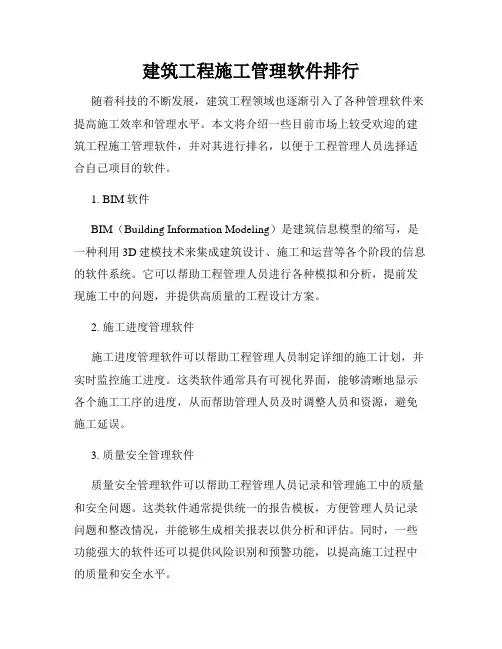 建筑工程施工管理软件排行

随着科技的不断发展，建筑工程领域也逐渐引入了各种管理软件来提高施工效率和管理水平。本文将介绍一些目前市场上较受欢迎的建筑工程施工管理软件，并对其进行排名，以便于工程管理人员选择适合自己项目的软件。

1. BIM 软件

BIM（Building Information Modeling）是建筑信息模型的缩写，是一种利用 3D 建模技术来集成建筑设计、施工和运营等各个阶段的信息的软件系统。它可以帮助工程管理人员进行各种模拟和分析，提前发现施工中的问题，并提供高质量的工程设计方案。

2. 施工进度管理软件

施工进度管理软件可以帮助工程管理人员制定详细的施工计划，并实时监控施工进度。这类软件通常具有可视化界面，能够清晰地显示各个施工工序的进度，从而帮助管理人员及时调整人员和资源，避免施工延误。

3. 质量安全管理软件

质量安全管理软件可以帮助工程管理人员记录和管理施工中的质量和安全问题。这类软件通常提供统一的报告模板，方便管理人员记录问题和整改情况，并能够生成相关报表以供分析和评估。同时，一些功能强大的软件还可以提供风险识别和预警功能，以提高施工过程中的质量和安全水平。